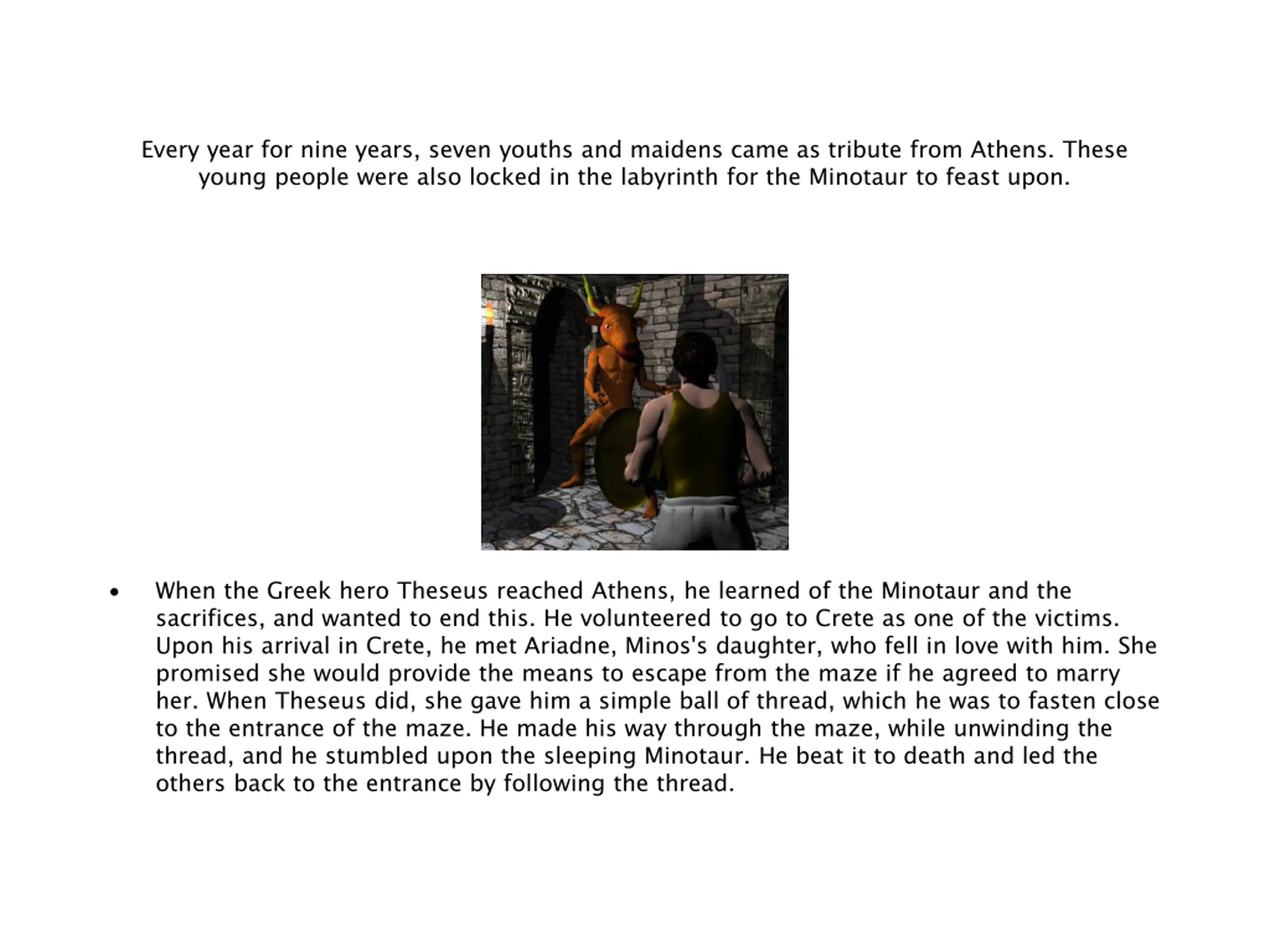 Every year for nine years, seven youths and maidens came as tribute from Athens. These young people were also locked in the labyrinth for the Minotaur to feast upon.

• When the Greek hero Theseus reached Athens, he learned of the Minotaur and the sacrifices, and wanted to end this. He volunteered to go to Crete as one of the victims. Upon his arrival in Crete, he met Ariadne, Minos's daughter, who fell in love with him. She promised she would provide the means to escape from the maze if he agreed to marry her. When Theseus did, she gave him a simple ball of thread, which he was to fasten close to the entrance of the maze. He made his way through the maze, while unwinding the thread, and he stumbled upon the sleeping Minotaur. He beat it to death and led the others back to the entrance by following the thread.